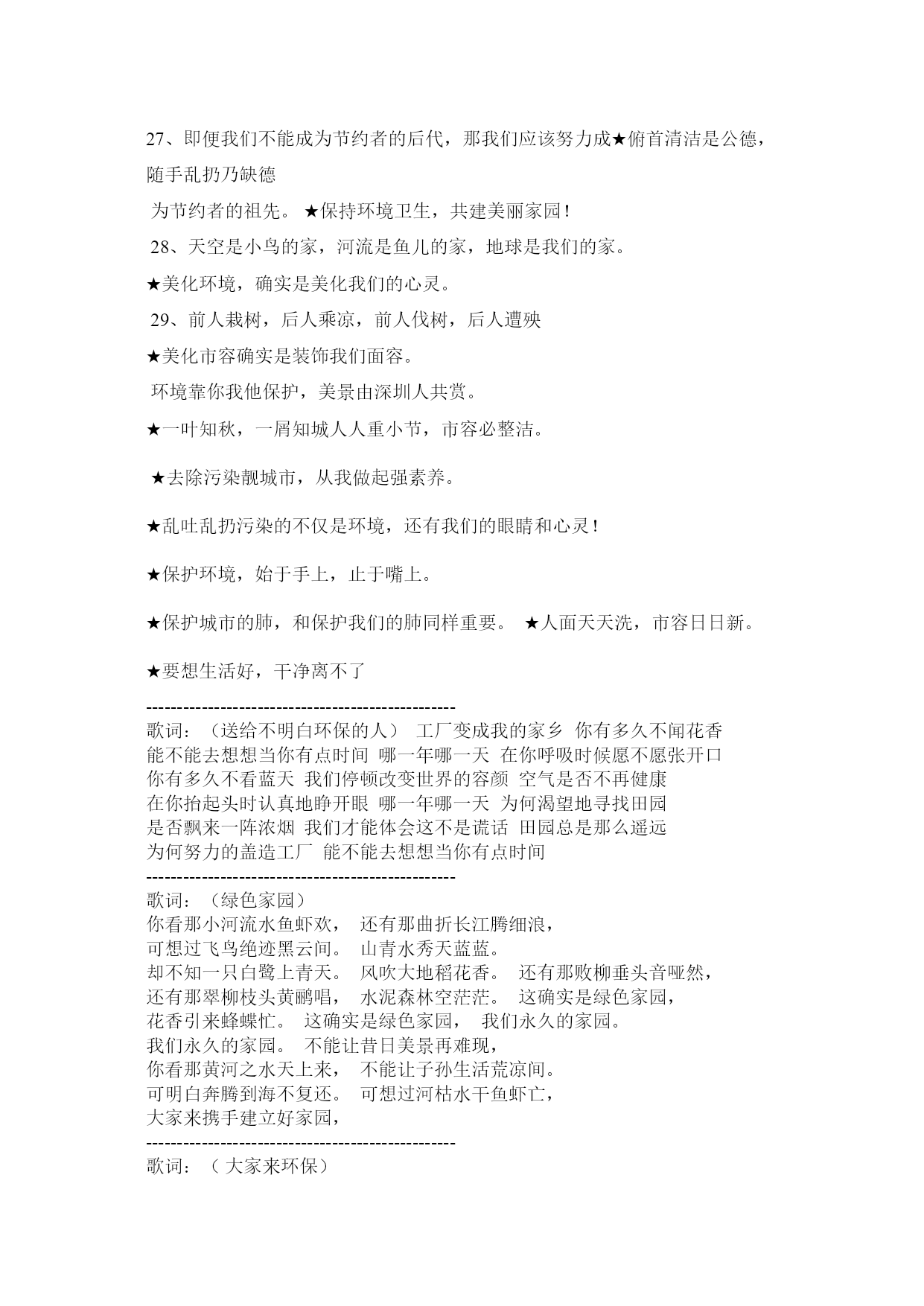 27、即便我们不能成为节约者的后代，那我们应该努力成★俯首清洁是公德，随手乱扔乃缺德

为节约者的祖先。 ★保持环境卫生，共建美丽家园！

28、天空是小鸟的家，河流是鱼儿的家，地球是我们的家。

★美化环境，确实是美化我们的心灵。

29、前人栽树，后人乘凉，前人伐树，后人遭殃

★美化市容确实是装饰我们面容。

环境靠你我他保护，美景由深圳人共赏。

★一叶知秋，一屑知城人人重小节，市容必整洁。

★去除污染靓城市，从我做起强素养。

★乱吐乱扔污染的不仅是环境，还有我们的眼睛和心灵！

★保护环境，始于手上，止于嘴上。

★保护城市的肺，和保护我们的肺同样重要。 ★人面天天洗，市容日日新。

★要想生活好，干净离不了

---------------------------------------------------
歌词：（送给不明白环保的人） 工厂变成我的家乡 你有多久不闻花香
能不能去想想当你有点时间 哪一年哪一天 在你呼吸时候愿不愿张开口
你有多久不看蓝天 我们停顿改变世界的容颜 空气是否不再健康
在你抬起头时认真地睁开眼 哪一年哪一天 为何渴望地寻找田园
是否飘来一阵浓烟 我们才能体会这不是谎话 田园总是那么遥远
为何努力的盖造工厂 能不能去想想当你有点时间
---------------------------------------------------
歌词：（绿色家园）
你看那小河流水鱼虾欢， 还有那曲折长江腾细浪，
可想过飞鸟绝迹黑云间。 山青水秀天蓝蓝。
却不知一只白鹭上青天。 风吹大地稻花香。 还有那败柳垂头音哑然，
还有那翠柳枝头黄鹂唱， 水泥森林空茫茫。 这确实是绿色家园，
花香引来蜂蝶忙。 这确实是绿色家园， 我们永久的家园。
我们永久的家园。 不能让昔日美景再难现，
你看那黄河之水天上来， 不能让子孙生活荒凉间。
可明白奔腾到海不复还。 可想过河枯水干鱼虾亡，
大家来携手建立好家园，
---------------------------------------------------
歌词：（ 大家来环保）